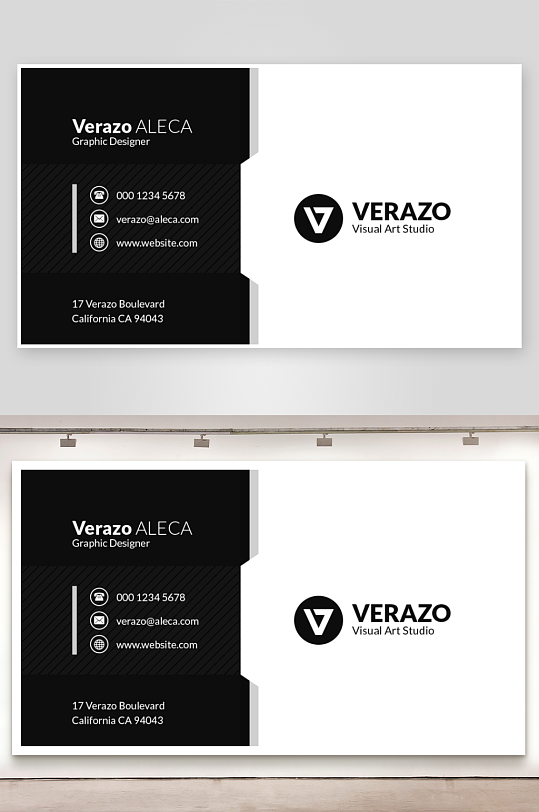 Verazo ALECA
Graphic Designer

000 1234 5678
verazo@aleca.com
www.website.com

17 Verazo Boulevard
California CA 94043

VERAZO
Visual Art Studio

Verazo ALECA
Graphic Designer

000 1234 5678
verazo@aleca.com
www.website.com

17 Verazo Boulevard
California CA 94043

VERAZO
Visual Art Studio